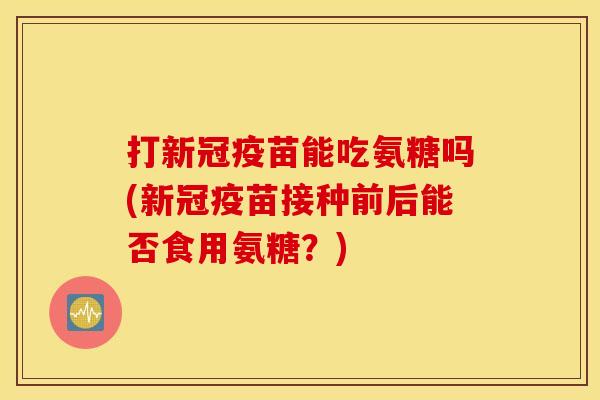 打新冠疫苗能吃氨糖吗(新冠疫苗接种前后能否食用氨糖？)